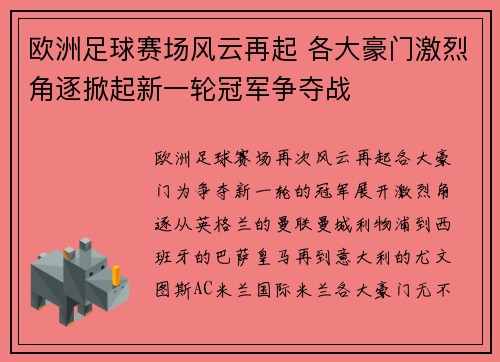 欧洲足球赛场风云再起 各大豪门激烈角逐掀起新一轮冠军争夺战

欧洲足球赛场再次风云再起各大豪门为争夺新一轮的冠军展开激烈角逐从英格兰的曼联曼城利物浦到西班牙的巴萨皇马再到意大利的尤文图斯AC米兰国际米兰各大豪门无不